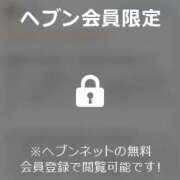 ヘブン会員限定

※ヘブンネットの無料
会員登録で閲覧可能です!